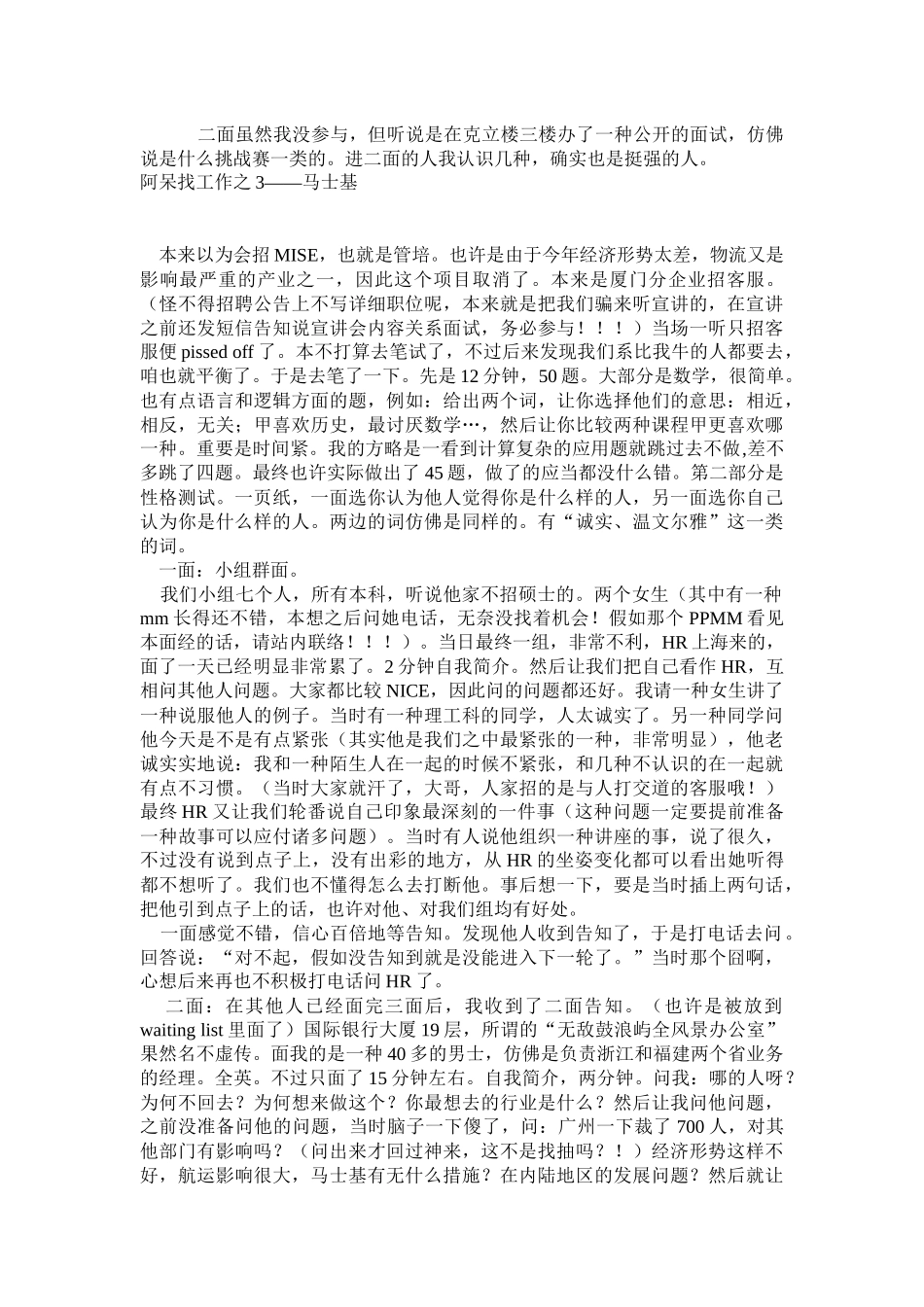 二面虽然我没参与，但听说是在克立楼三楼办了一种公开的面试，仿佛说是什么挑战赛一类的。进二面的人我认识几种，确实也是挺强的人。
阿呆找工作之 3——马士基

本来以为会招 MISE，也就是管培。也许是由于今年经济形势太差，物流又是影响最严重的产业之一，因此这个项目取消了。本来是厦门分企业招客服。（怪不得招聘公告上不写详细职位呢，本来就是把我们骗来听宣讲的，在宣讲之前还发短信告知说宣讲会内容关系面试，务必参与！！！）当场一听只招客服便 pissed off 了。本不打算去笔试了，不过后来发现我们系比我牛的人都要去，咱也就平衡了。于是去笔了一下。先是 12 分钟，50 题。大部分是数学，很简单。也有点语言和逻辑方面的题，例如：给出两个词，让你选择他们的意思：相近，相反，无关；甲喜欢历史，最讨厌数学…，然后让你比较两种课程甲更喜欢哪一种。重要是时间紧。我的方略是一看到计算复杂的应用题就跳过去不做,差不多跳了四题。最终也许实际做出了 45 题，做了的应当都没什么错。第二部分是性格测试。一页纸，一面选你认为他人觉得你是什么样的人，另一面选你自己认为你是什么样的人。两边的词仿佛是同样的。有“诚实、温文尔雅”这一类的词。
一面：小组群面。
我们小组七个人，所有本科，听说他家不招硕士的。两个女生（其中有一种 mm 长得还不错，本想之后问她电话，无奈没找着机会！假如那个 PPMM 看见本面经的话，请站内联络！！！）。当日最终一组，非常不利，HR 上海来的，面了一天已经明显非常累了。2 分钟自我简介。然后让我们把自己看作 HR，互相问其他人问题。大家都比较 NICE，因此问的问题都还好。我请一种女生讲了一种说服他人的例子。当时有一种理工科的同学，人太诚实了。另一种同学问他今天是不是有点紧张（其实他是我们之中最紧张的一种，非常明显），他老诚实实地说：我和一种陌生人在一起的时候不紧张，和几种不认识的在一起就有点不习惯。（当时大家就汗了，大哥，人家招的是与人打交道的客服哦！）最终 HR 又让我们轮番说自己印象最深刻的一件事（这种问题一定要提前准备一种故事可以应付诸多问题）。当时有人说他组织一种讲座的事，说了很久，不过没有说到点子上，没有出彩的地方，从 HR 的坐姿变化都可以看出她听得都不想听了。我们也不懂得怎么去打断他。事后想一下，要是当时插上两句话，把他引到点子上的话，也许对他、对我们组均有好处。
一面感觉不错，信心百倍地等告知。发现他人收到告知了，于是打电话去问。回答说：“对不起，假如没告知到就是没能进入下一轮了。”当时那个囧啊，心想后来再也不积极打电话问 HR 了。
二面：在其他人已经面完三面后，我收到了二面告知。（也许是被放到 waiting list 里面了）国际银行大厦 19 层，所谓的“无敌鼓浪屿全风景办公室”果然名不虚传。面我的是一种 40 多的男士，仿佛是负责浙江和福建两个省业务的经理。全英。不过只面了 15 分钟左右。自我简介，两分钟。问我：哪的人呀？为何不回去？为何想来做这个？你最想去的行业是什么？然后让我问他问题，之前没准备问他的问题，当时脑子一下傻了，问：广州一下裁了 700 人，对其他部门有影响吗？（问出来才回过神来，这不是找抽吗？！）经济形势这样不好，航运影响很大，马士基有无什么措施？在内陆地区的发展问题？然后就让